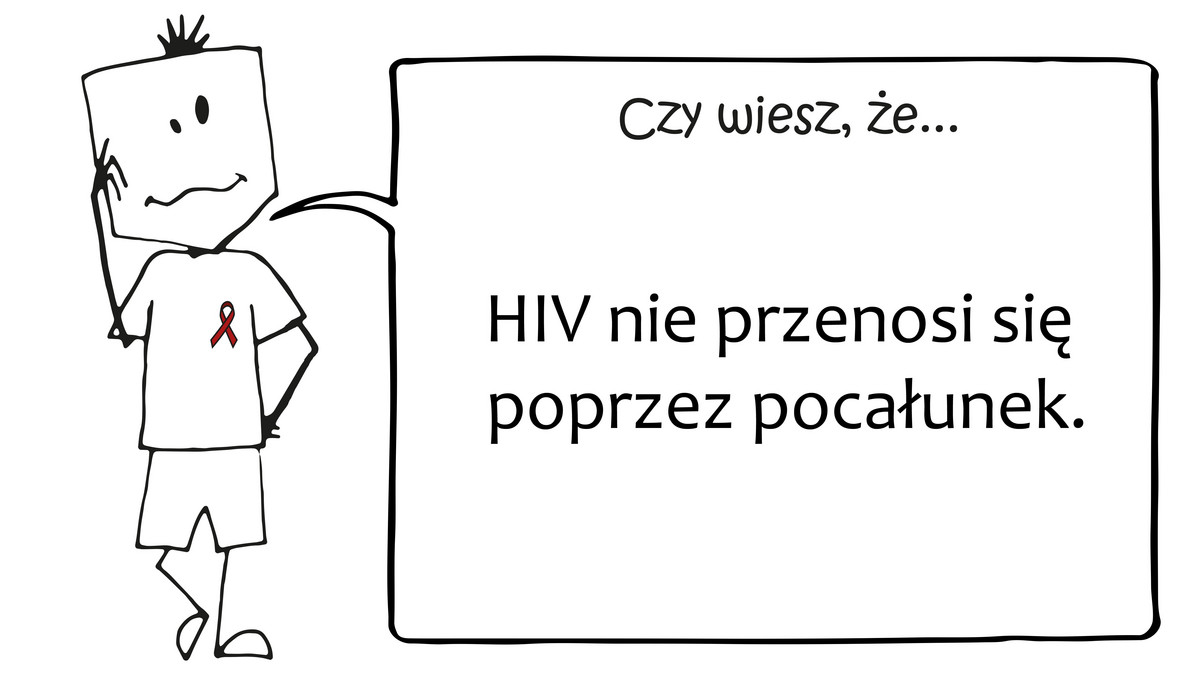 Czy wiesz, że...

HIV nie przenosi się poprzez pocałunek.